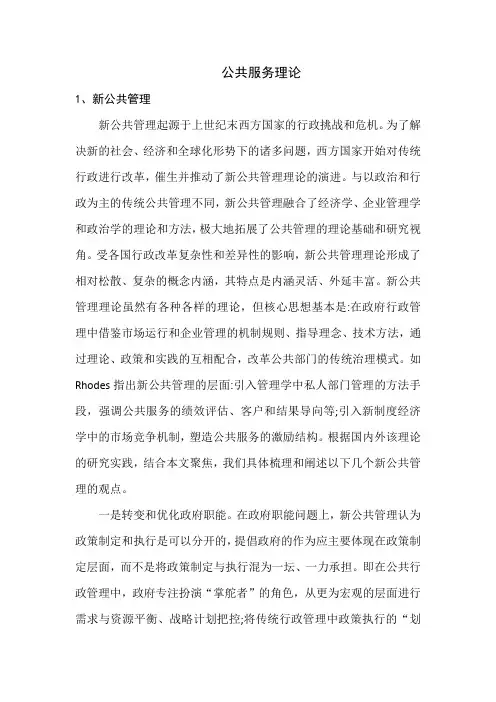 公共服务理论

1、新公共管理

新公共管理起源于上世纪末西方国家的行政挑战和危机。为了解决新的社会、经济和全球化形势下的诸多问题，西方国家开始对传统行政进行改革，催生并推动了新公共管理理论的演进。与以政治和行政为主的传统公共管理不同，新公共管理融合了经济学、企业管理学和政治学的理论和方法，极大地拓展了公共管理的理论基础和研究视角。受各国行政改革复杂性和差异性的影响，新公共管理理论形成了相对松散、复杂的概念内涵，其特点是内涵灵活、外延丰富。新公共管理理论虽然有各种各样的理论，但核心思想基本是:在政府行政管理中借鉴市场运行和企业管理的机制规则、指导理念、技术方法，通过理论、政策和实践的互相配合，改革公共部门的传统治理模式。如Rhodes 指出新公共管理的层面:引入管理学中私人部门管理的方法手段，强调公共服务的绩效评估、客户和结果导向等;引入新制度经济学中的市场竞争机制，塑造公共服务的激励结构。根据国内外该理论的研究实践，结合本文聚焦，我们具体梳理和阐述以下几个新公共管理的观点。

一是转变和优化政府职能。在政府职能问题上，新公共管理认为政策制定和执行是可以分开的，提倡政府的作为应主要体现在政策制定层面，而不是将政策制定与执行混为一坛、一力承担。即在公共行政管理中，政府专注扮演“掌舵者”的角色，从更为宏观的层面进行需求与资源平衡、战略计划把控;将传统行政管理中政策执行的“划